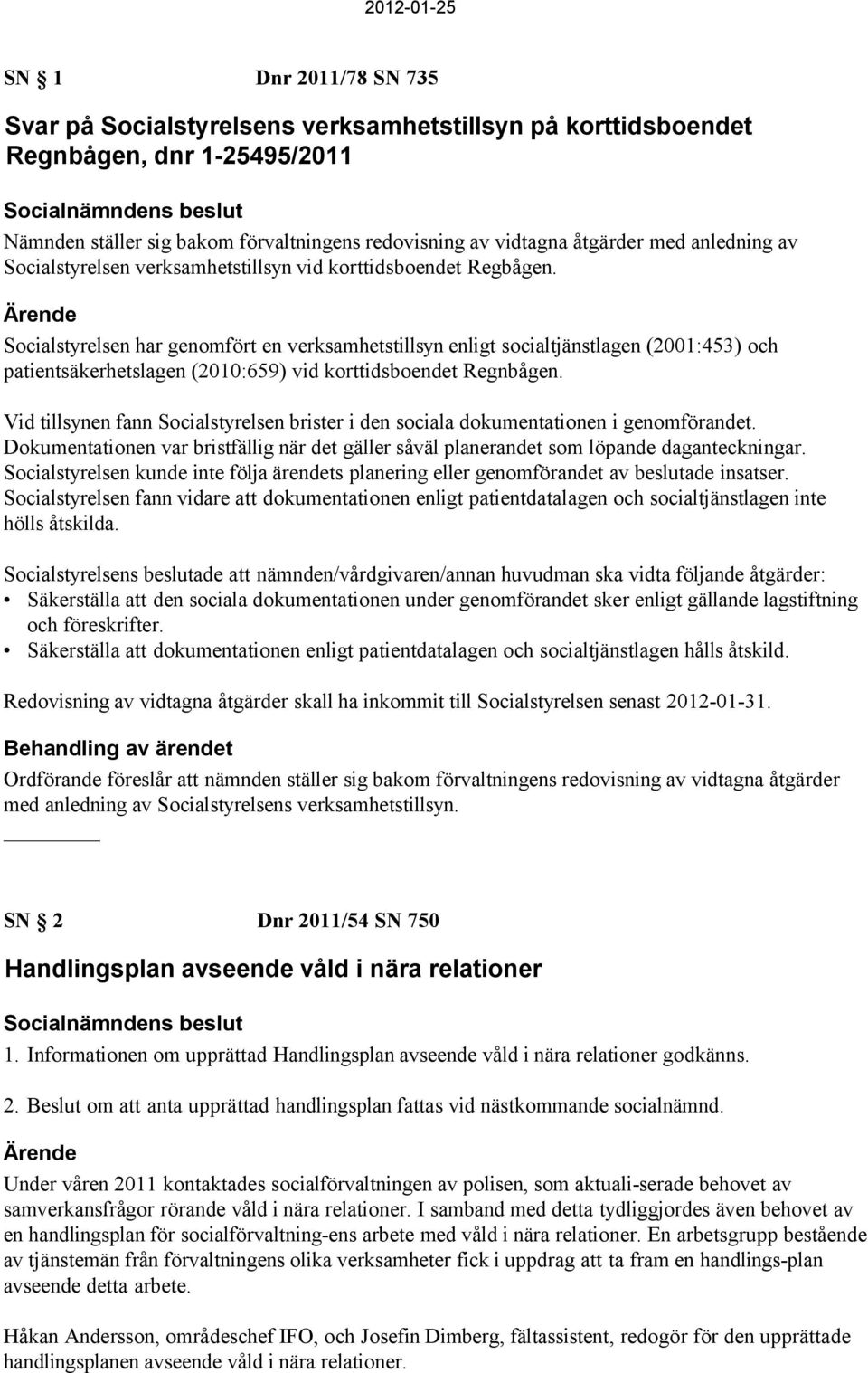 2012-01-25

SN § 1 Dnr 2011/78 SN 735

Svar på Socialstyrelsens verksamhetstillsyn på korttidsboendet Regnbågen, dnr 1-25495/2011

Socialnämndens beslut
Nämnden ställer sig bakom förvaltningens redovisning av vidtagna åtgärder med anledning av Socialstyrelsen verksamhetstillsyn vid korttidsboendet Regbågen.

Ärende
Socialstyrelsen har genomfört en verksamhetstillsyn enligt socialtjänstlagen (2001:453) och patientsäkerhetslagen (2010:659) vid korttidsboendet Regnbågen.

Vid tillsynen fann Socialstyrelsen brister i den sociala dokumentationen i genomförandet. Dokumentationen var bristfällig när det gäller såväl planerandet som löpande daganteckningar. Socialstyrelsen kunde inte följa ärendets planering eller genomförandet av beslutade insatser. Socialstyrelsen fann vidare att dokumentationen enligt patientdatalagen och socialtjänstlagen inte hölls åtskilda.

Socialstyrelsens beslutade att nämnden/vårdgivaren/annan huvudman ska vidta följande åtgärder:
• Säkerställa att den sociala dokumentationen under genomförandet sker enligt gällande lagstiftning och föreskrifter.
• Säkerställa att dokumentationen enligt patientdatalagen och socialtjänstlagen hålls åtskild.

Redovisning av vidtagna åtgärder skall ha inkommit till Socialstyrelsen senast 2012-01-31.

Behandling av ärendet
Ordförande föreslår att nämnden ställer sig bakom förvaltningens redovisning av vidtagna åtgärder med anledning av Socialstyrelsens verksamhetstillsyn.

SN § 2 Dnr 2011/54 SN 750

Handlingsplan avseende våld i nära relationer

Socialnämndens beslut
1. Informationen om upprättad Handlingsplan avseende våld i nära relationer godkänns.

2. Beslut om att anta upprättad handlingsplan fattas vid nästkommande socialnämnd.

Ärende
Under våren 2011 kontaktades socialförvaltningen av polisen, som aktuali-serade behovet av samverkansfrågor rörande våld i nära relationer. I samband med detta tydliggjordes även behovet av en handlingsplan för socialförvaltning-ens arbete med våld i nära relationer. En arbetsgrupp bestående av tjänstemän från förvaltningens olika verksamheter fick i uppdrag att ta fram en handlings-plan avseende detta arbete.

Håkan Andersson, områdeschef IFO, och Josefin Dimberg, fältassistent, redogör för den upprättade handlingsplanen avseende våld i nära relationer.